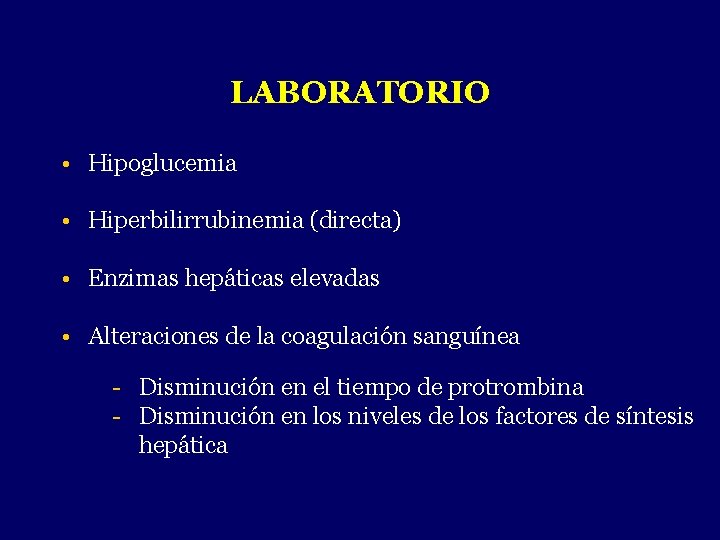 LABORATORIO

• Hipoglucemia

• Hiperbilirrubinemia (directa)

• Enzimas hepáticas elevadas

• Alteraciones de la coagulación sanguínea

- Disminución en el tiempo de protrombina
- Disminución en los niveles de los factores de síntesis hepática